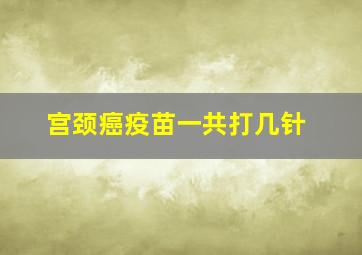 宫颈癌疫苗一共打几针